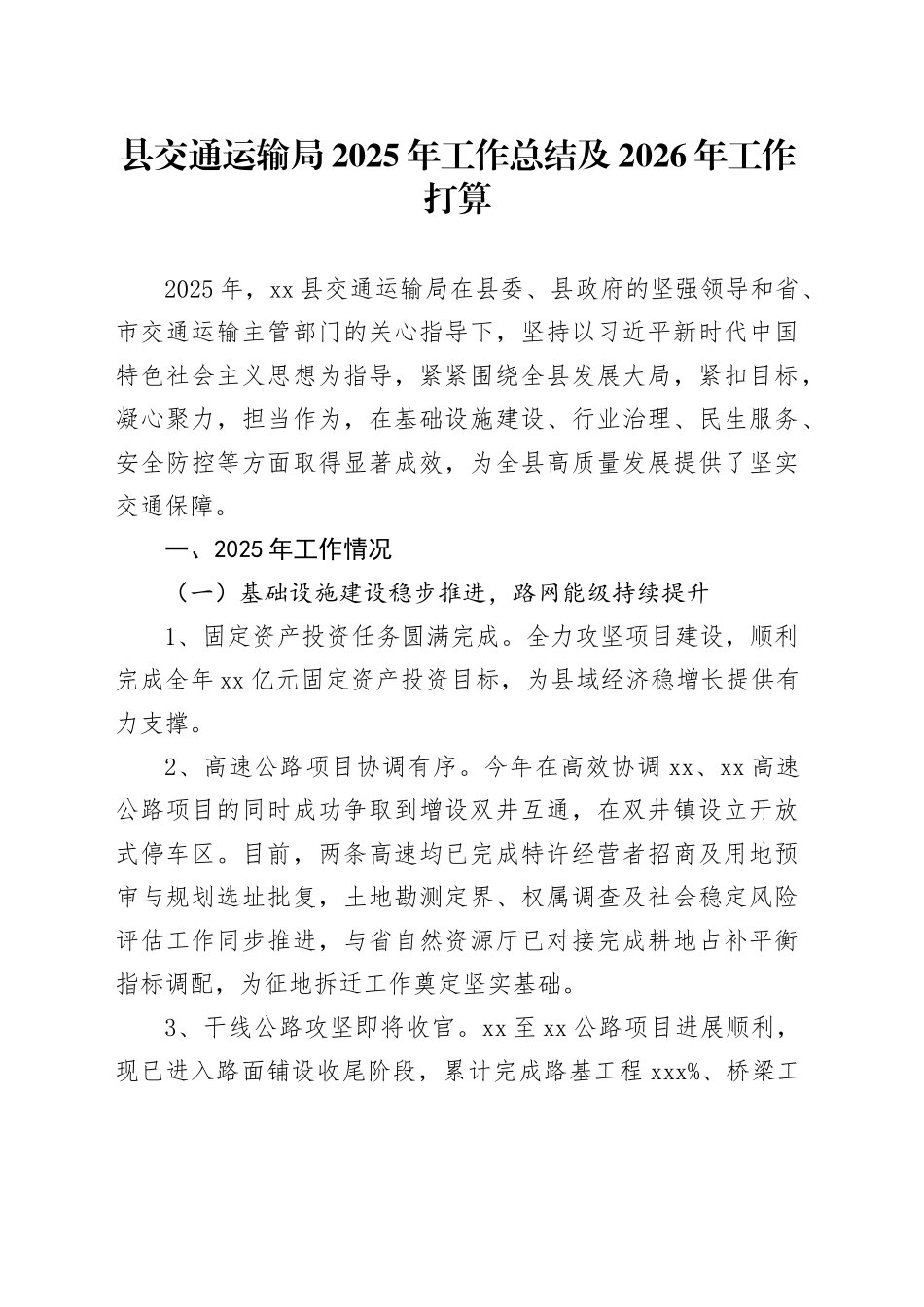 县交通运输局2025年工作总结及2026年工作打算

2025年，xx县交通运输局在县委、县政府的坚强领导和省、市交通运输主管部门的关心指导下，坚持以习近平新时代中国特色社会主义思想为指导，紧紧围绕全县发展大局，紧扣目标，凝心聚力，担当作为，在基础设施建设、行业治理、民生服务、安全防控等方面取得显著成效，为全县高质量发展提供了坚实交通保障。

一、2025年工作情况

（一）基础设施建设稳步推进，路网能级持续提升

1、固定资产投资任务圆满完成。全力攻坚项目建设，顺利完成全年xx亿元固定资产投资目标，为县域经济稳增长提供有力支撑。

2、高速公路项目协调有序。今年在高效协调xx、xx高速公路项目的同时成功争取到增设双井互通，在双井镇设立开放式停车区。目前，两条高速均已完成特许经营者招商及用地预审与规划选址批复，土地勘测定界、权属调查及社会稳定风险评估工作同步推进，与省自然资源厅已对接完成耕地占补平衡指标调配，为征地拆迁工作奠定坚实基础。

3、干线公路攻坚即将收官。xx至xx公路项目进展顺利，现已进入路面铺设收尾阶段，累计完成路基工程xxx%、桥梁工